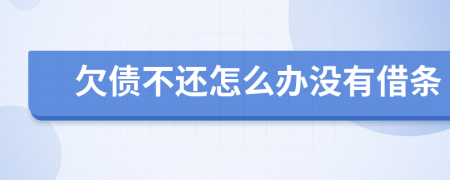 欠债不还怎么办没有借条